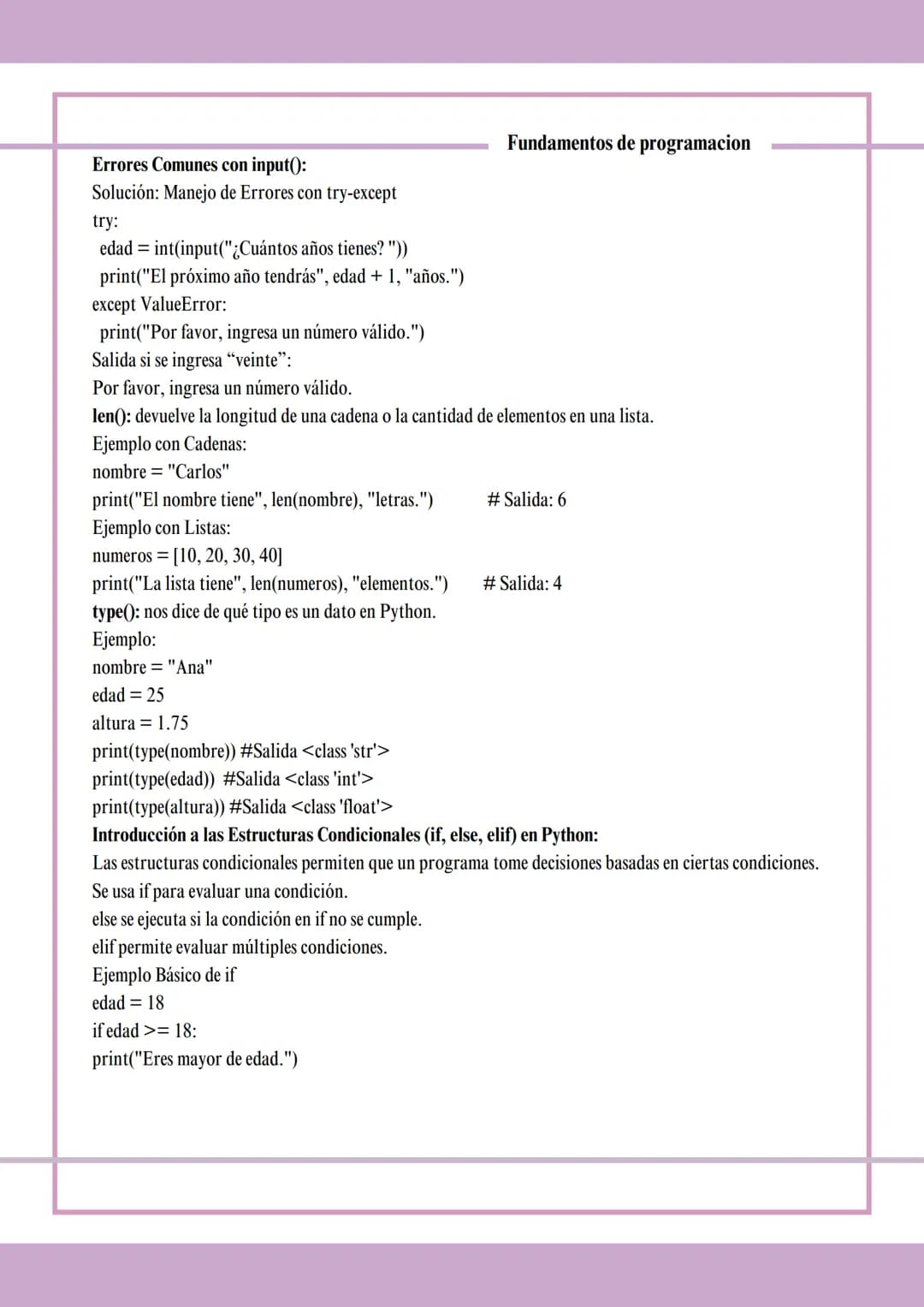 Fundamentos de programacion

Errores Comunes con input():
Solución: Manejo de Errores con try-except
try:
 edad = int(input("¿Cuántos años tienes? "))
 print("El próximo año tendrás", edad + 1, "años.")
except ValueError:
 print("Por favor, ingresa un número válido.")
Salida si se ingresa "veinte":
Por favor, ingresa un número válido.
len(): devuelve la longitud de una cadena o la cantidad de elementos en una lista.
Ejemplo con Cadenas:
nombre = "Carlos"
print("El nombre tiene", len(nombre), "letras.") # Salida: 6
Ejemplo con Listas:
numeros = [10, 20, 30, 40]
print("La lista tiene", len(numeros), "elementos.") # Salida: 4
type(): nos dice de qué tipo es un dato en Python.
Ejemplo:
nombre = "Ana"
edad = 25
altura = 1.75
print(type(nombre)) #Salida <class 'str'>
print(type(edad)) #Salida <class 'int'>
print(type(altura)) #Salida <class 'float'>
Introducción a las Estructuras Condicionales (if, else, elif) en Python:
Las estructuras condicionales permiten que un programa tome decisiones basadas en ciertas condiciones.
Se usa if para evaluar una condición.
else se ejecuta si la condición en if no se cumple.
elif permite evaluar múltiples condiciones.
Ejemplo Básico de if
edad = 18
if edad >= 18:
print("Eres mayor de edad.")